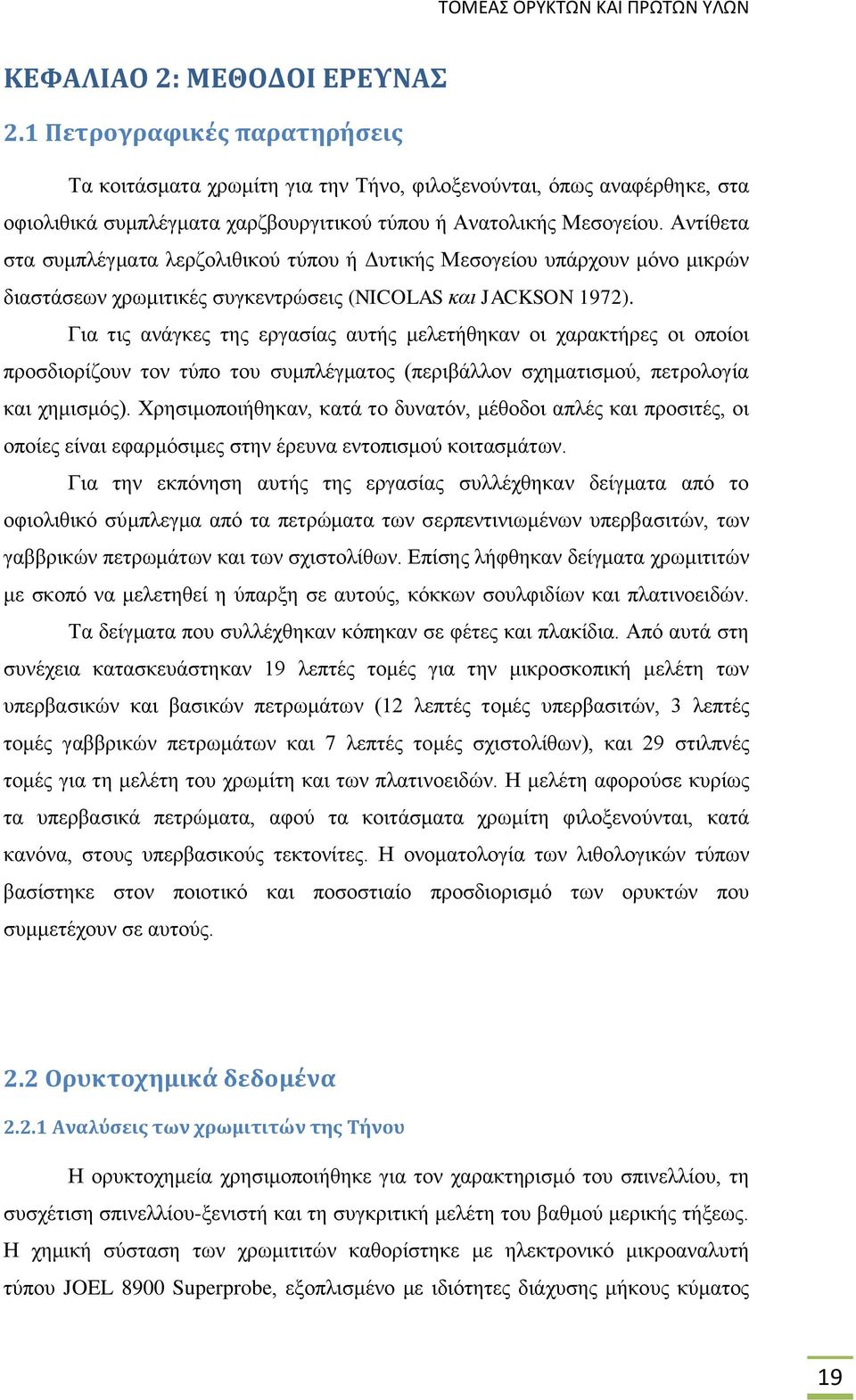 ΤΟΜΕΑΣ ΟΡΥΚΤΩΝ ΚΑΙ ΠΡΩΤΩΝ ΥΛΩΝ

ΚΕΦΑΛΙΑΟ 2: ΜΕΘΟΔΟΙ ΕΡΕΥΝΑΣ

2.1 Πετρογραφικές παρατηρήσεις

Τα κοιτάσματα χρωμίτη για την Τήνο, φιλοξενούνται, όπως αναφέρθηκε, στα οφιολιθικά συμπλέγματα χαρζβουργιτικού τύπου ή Ανατολικής Μεσογείου. Αντίθετα στα συμπλέγματα λερζολιθικού τύπου ή Δυτικής Μεσογείου υπάρχουν μόνο μικρών διαστάσεων χρωμιτικές συγκεντρώσεις (NICOLAS και JACKSON 1972).

Για τις ανάγκες της εργασίας αυτής μελετήθηκαν οι χαρακτήρες οι οποίοι προσδιορίζουν τον τύπο του συμπλέγματος (περιβάλλον σχηματισμού, πετρολογία και χημισμός). Χρησιμοποιήθηκαν, κατά το δυνατόν, μέθοδοι απλές και προσιτές, οι οποίες είναι εφαρμόσιμες στην έρευνα εντοπισμού κοιτασμάτων.

Για την εκπόνηση αυτής της εργασίας συλλέχθηκαν δείγματα από το οφιολιθικό σύμπλεγμα από τα πετρώματα των σερπεντινιωμένων υπερβασιτών, των γαββρικών πετρωμάτων και των σχιστολίθων. Επίσης λήφθηκαν δείγματα χρωμιτιτών με σκοπό να μελετηθεί η ύπαρξη σε αυτούς, κόκκων σουλφιδίων και πλατινοειδών.

Τα δείγματα που συλλέχθηκαν κόπηκαν σε φέτες και πλακίδια. Από αυτά στη συνέχεια κατασκευάστηκαν 19 λεπτές τομές για την μικροσκοπική μελέτη των υπερβασικών και βασικών πετρωμάτων (12 λεπτές τομές υπερβασιτών, 3 λεπτές τομές γαββρικών πετρωμάτων και 7 λεπτές τομές σχιστολίθων), και 29 στιλπνές τομές για τη μελέτη του χρωμίτη και των πλατινοειδών. Η μελέτη αφορούσε κυρίως τα υπερβασικά πετρώματα, αφού τα κοιτάσματα χρωμίτη φιλοξενούνται, κατά κανόνα, στους υπερβασικούς τεκτονίτες. Η ονοματολογία των λιθολογικών τύπων βασίστηκε στον ποιοτικό και ποσοστιαίο προσδιορισμό των ορυκτών που συμμετέχουν σε αυτούς.

2.2 Ορυκτοχημικά δεδομένα

2.2.1 Αναλύσεις των χρωμιτιτών της Τήνου

Η ορυκτοχημεία χρησιμοποιήθηκε για τον χαρακτηρισμό του σπινελλίου, τη συσχέτιση σπινελλίου-ξενιστή και τη συγκριτική μελέτη του βαθμού μερικής τήξεως. Η χημική σύσταση των χρωμιτιτών καθορίστηκε με ηλεκτρονικό μικροαναλυτή τύπου JOEL 8900 Superprobe, εξοπλισμένο με ιδιότητες διάχυσης μήκους κύματος

19